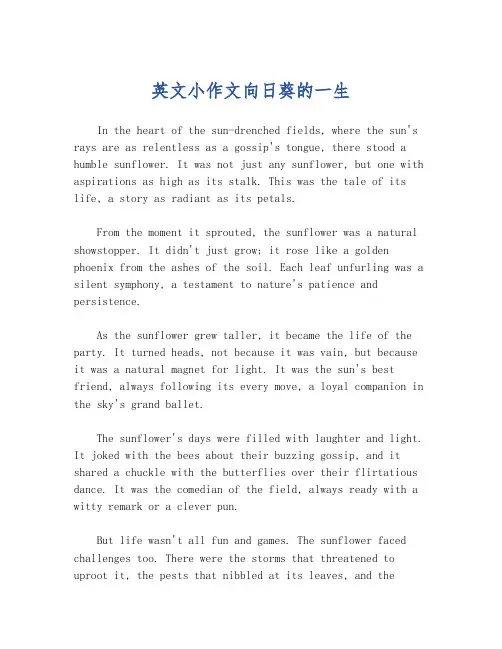 英文小作文向日葵的一生

In the heart of the sun-drenched fields, where the sun's rays are as relentless as a gossip's tongue, there stood a humble sunflower. It was not just any sunflower, but one with aspirations as high as its stalk. This was the tale of its life, a story as radiant as its petals.

From the moment it sprouted, the sunflower was a natural showstopper. It didn't just grow; it rose like a golden phoenix from the ashes of the soil. Each leaf unfurling was a silent symphony, a testament to nature's patience and persistence.

As the sunflower grew taller, it became the life of the party. It turned heads, not because it was vain, but because it was a natural magnet for light. It was the sun's best friend, always following its every move, a loyal companion in the sky's grand ballet.

The sunflower's days were filled with laughter and light. It joked with the bees about their buzzing gossip, and it shared a chuckle with the butterflies over their flirtatious dance. It was the comedian of the field, always ready with a witty remark or a clever pun.

But life wasn't all fun and games. The sunflower faced challenges too. There were the storms that threatened to uproot it, the pests that nibbled at its leaves, and the